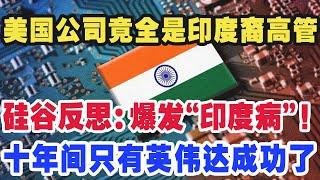 美国公司竟全是印度裔高管

硅谷反思：爆发“印度病”！

十年间只有英伟达成功了